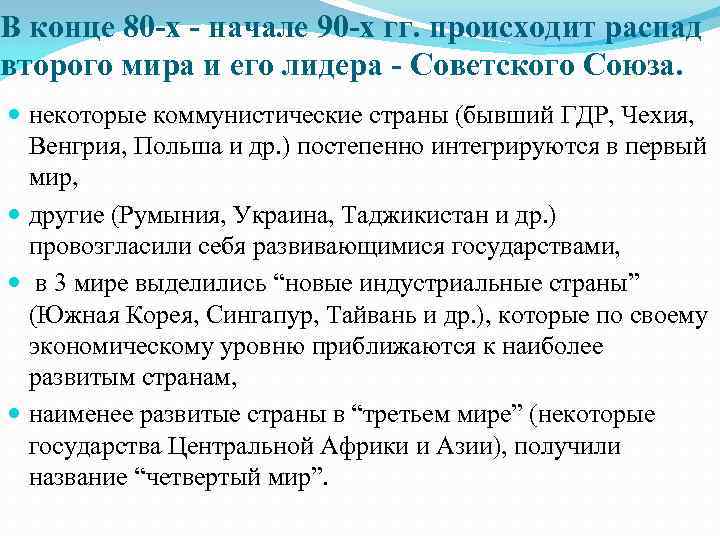 В конце 80-х - начале 90-х гг. происходит распад второго мира и его лидера - Советского Союза.

некоторые коммунистические страны (бывший ГДР, Чехия, Венгрия, Польша и др.) постепенно интегрируются в первый мир,

другие (Румыния, Украина, Таджикистан и др.) провозгласили себя развивающимися государствами,

в 3 мире выделились “новые индустриальные страны” (Южная Корея, Сингапур, Тайвань и др.), которые по своему экономическому уровню приближаются к наиболее развитым странам,

наименее развитые страны в “третьем мире” (некоторые государства Центральной Африки и Азии), получили название “четвертый мир”.